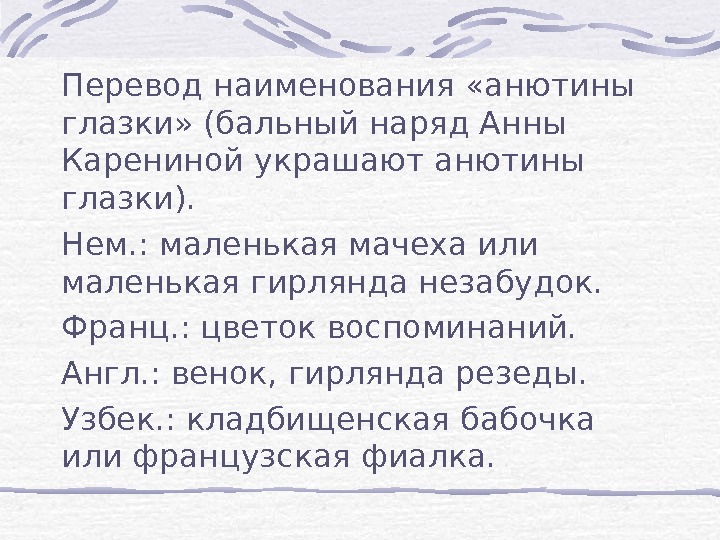 Перевод наименования «анютины глазки» (бальный наряд Анны Карениной украшают анютины глазки).

Нем.: маленькая мачеха или маленькая гирлянда незабудок.

Франц.: цветок воспоминаний.

Англ.: венок, гирлянда резеды.

Узбек.: кладбищенская бабочка или французская фиалка.